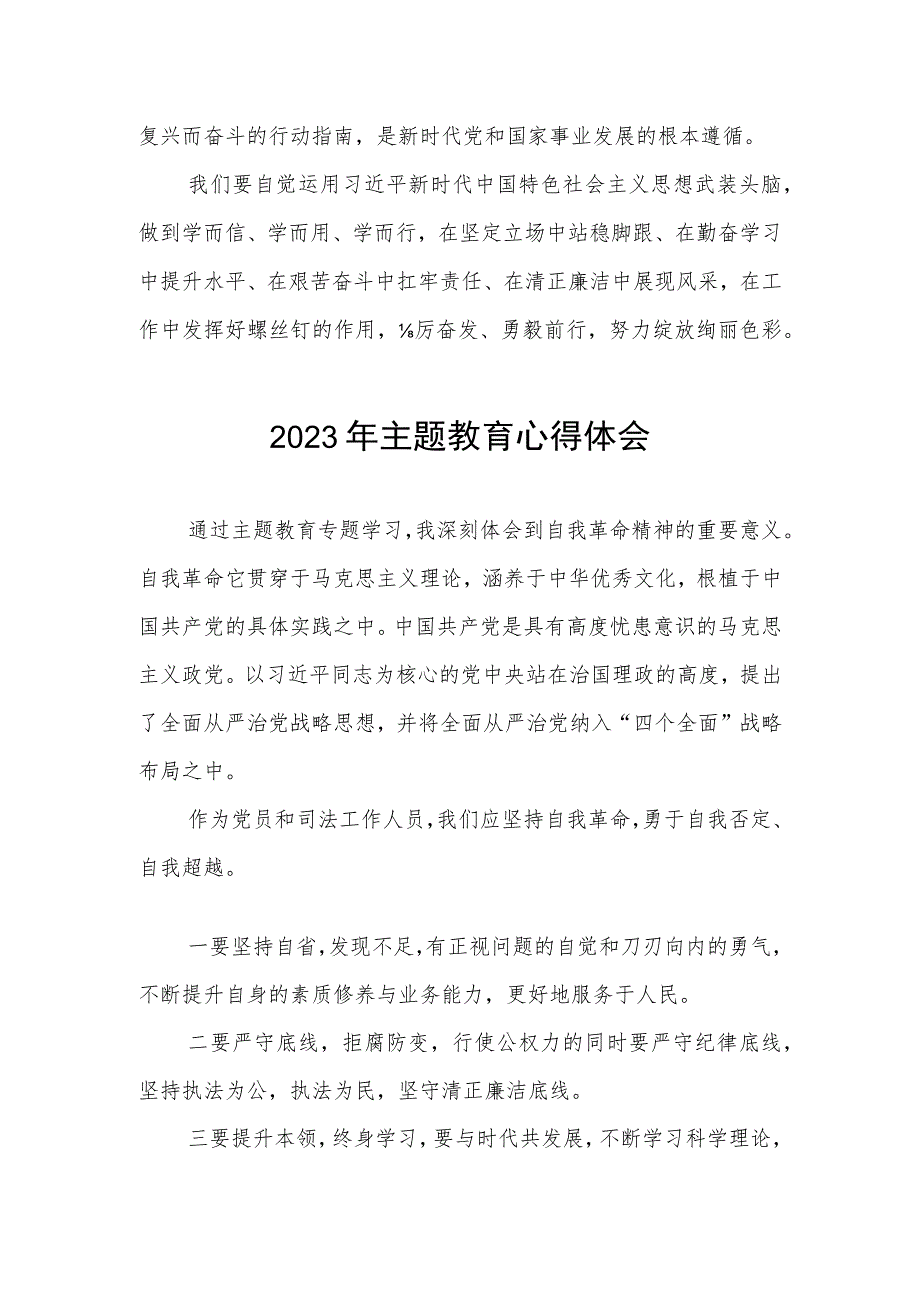 复兴而奋斗的行动指南，是新时代党和国家事业发展的根本遵循。

我们要自觉运用习近平新时代中国特色社会主义思想武装头脑，做到学而信、学而用、学而行，在坚定立场中站稳脚跟、在勤奋学习中提升水平、在艰苦奋斗中扛牢责任、在清正廉洁中展现风采，在工作中发挥好螺丝钉的作用，⅛厉奋发、勇毅前行，努力绽放绚丽色彩。

2023年主题教育心得体会

通过主题教育专题学习，我深刻体会到自我革命精神的重要意义。自我革命它贯穿于马克思主义理论，涵养于中华优秀文化，根植于中国共产党的具体实践之中。中国共产党是具有高度忧患意识的马克思主义政党。以习近平同志为核心的党中央站在治国理政的高度，提出了全面从严治党战略思想，并将全面从严治党纳入“四个全面”战略布局之中。

作为党员和司法工作人员，我们应坚持自我革命，勇于自我否定、自我超越。

一要坚持自省，发现不足，有正视问题的自觉和刀刃向内的勇气，不断提升自身的素质修养与业务能力，更好地服务于人民。

二要严守底线，拒腐防变，行使公权力的同时要严守纪律底线，坚持执法为公，执法为民，坚守清正廉洁底线。

三要提升本领，终身学习，要与时代共发展，不断学习科学理论，